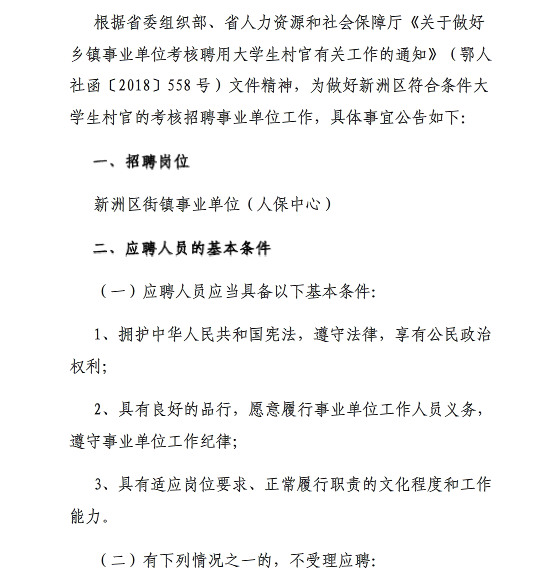 根据省委组织部、省人力资源和社会保障厅《关于做好乡镇事业单位考核聘用大学生村官有关工作的通知》（鄂人社函〔2018〕558号）文件精神，为做好新洲区符合条件大学生村官的考核招聘事业单位工作，具体事宜公告如下:

一、招聘岗位

新洲区街镇事业单位（人保中心）

二、应聘人员的基本条件

（一）应聘人员应当具备以下基本条件:

1、拥护中华人民共和国宪法，遵守法律，享有公民政治权利;

2、具有良好的品行，愿意履行事业单位工作人员义务，遵守事业单位工作纪律;

3、具有适应岗位要求、正常履行职责的文化程度和工作能力。

（二）有下列情况之一的，不受理应聘: